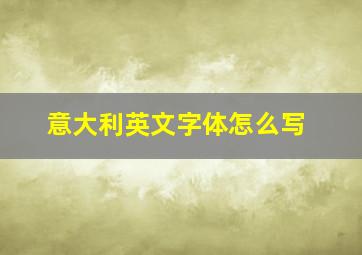 意大利英文字体怎么写